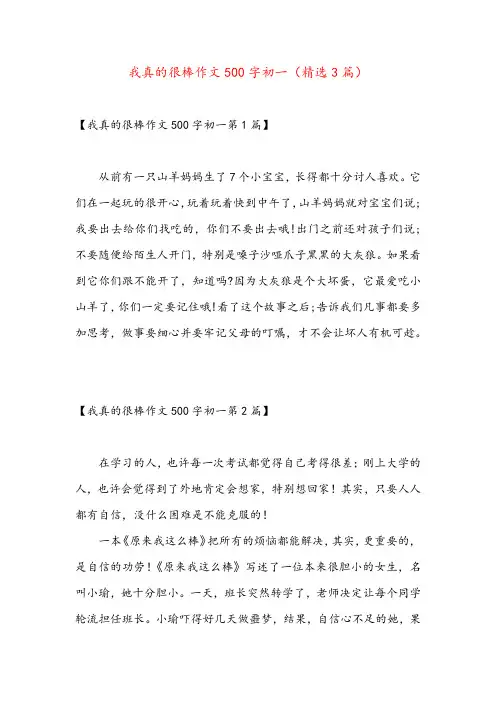 我真的很棒作文500字初一（精选3篇）

【我真的很棒作文500字初一第1篇】

从前有一只山羊妈妈生了7个小宝宝，长得都十分讨人喜欢。它们在一起玩的很开心，玩着玩着快到中午了，山羊妈妈就对宝宝们说；我要出去给你们找吃的，你们不要出去哦!出门之前还对孩子们说；不要随便给陌生人开门，特别是嗓子沙哑爪子黑黑的大灰狼。如果看到它你们跟不能开了，知道吗?因为大灰狼是个大坏蛋，它最爱吃小山羊了，你们一定要记住哦!看了这个故事之后;告诉我们凡事都要多加思考，做事要细心并要牢记父母的叮嘱，才不会让坏人有机可趁。

【我真的很棒作文500字初一第2篇】

在学习的人，也许每一次考试都觉得自己考得很差；刚上大学的人，也许会觉得到了外地肯定会想家，特别想回家！其实，只要人人都有自信，没什么困难是不能克服的！

一本《原来我这么棒》把所有的烦恼都能解决，其实，更重要的，是自信的功劳！《原来我这么棒》写述了一位本来很胆小的女生，名叫小瑜，她十分胆小。一天，班长突然转学了，老师决定让每个同学轮流担任班长。小瑜吓得好几天做噩梦，结果，自信心不足的她，果